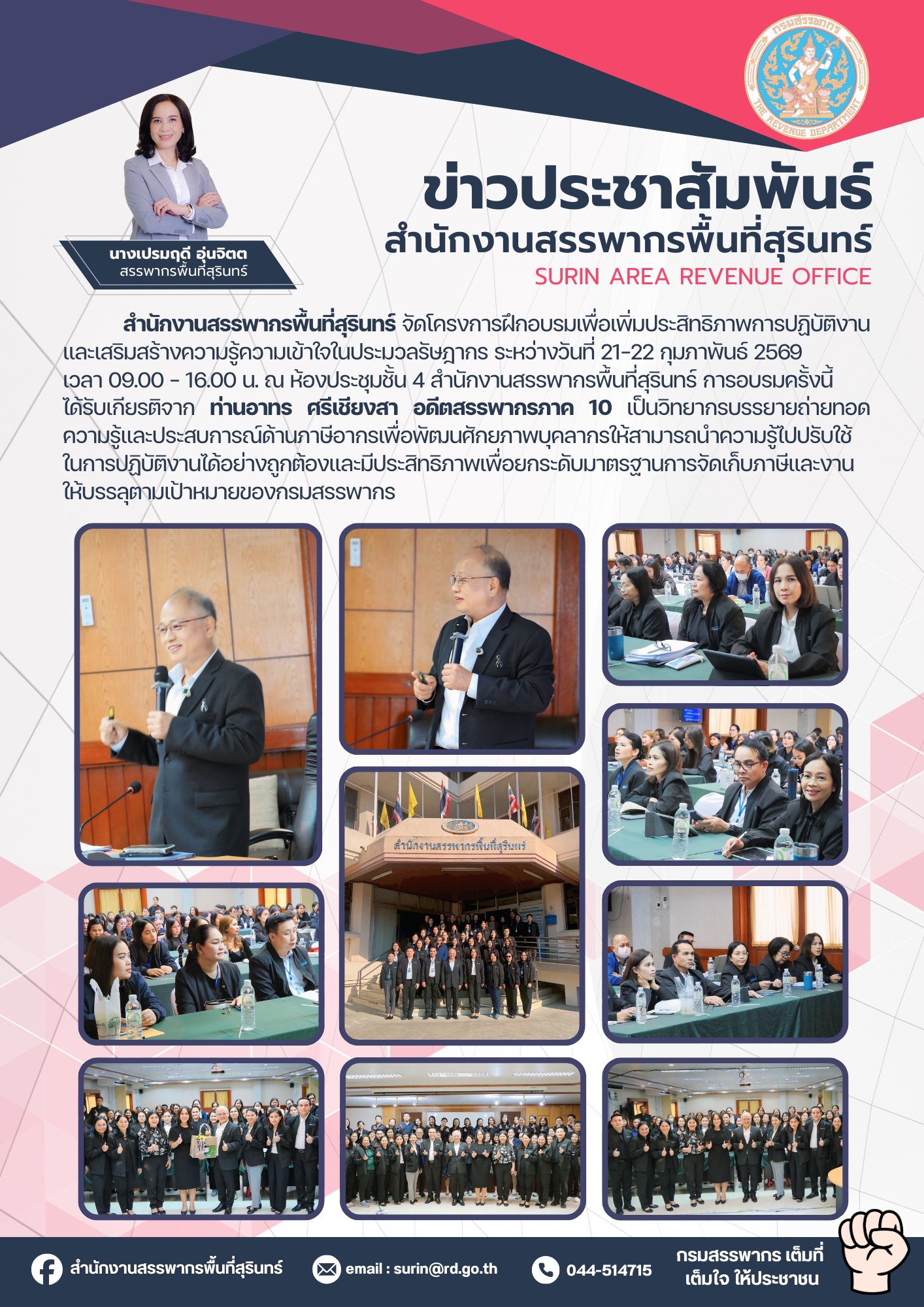 กรมสรรพากร
THE REVENUE DEPARTMENT

นางเปรมฤดี อุ่นจิตต
สรรพากรพื้นที่สุรินทร์

ข่าวประชาสัมพันธ์
สำนักงานสรรพากรพื้นที่สุรินทร์
SURIN AREA REVENUE OFFICE

สำนักงานสรรพากรพื้นที่สุรินทร์ จัดโครงการฝึกอบรมเพื่อเพิ่มประสิทธิภาพการปฏิบัติงานและเสริมสร้างความรู้ความเข้าใจในประมวลรัษฎากร ระหว่างวันที่ 21-22 กุมภาพันธ์ 2569 เวลา 09.00 - 16.00 น. ณ ห้องประชุมชั้น 4 สำนักงานสรรพากรพื้นที่สุรินทร์ การอบรมครั้งนี้ได้รับเกียรติจาก ท่านอาทร ศรีเชียงสา อดีตสรรพากรภาค 10 เป็นวิทยากรบรรยายถ่ายทอดความรู้และประสบการณ์ด้านภาษีอากรเพื่อพัฒนศักยภาพบุคลากรให้สามารถนำความรู้ไปปรับใช้ในการปฏิบัติงานได้อย่างถูกต้องและมีประสิทธิภาพเพื่อยกระดับมาตรฐานการจัดเก็บภาษีและงานให้บรรลุตามเป้าหมายของกรมสรรพากร

สำนักงานสรรพากรพื้นที่สุรินทร์

สำนักงานสรรพากรพื้นที่สุรินทร์

email : surin@rd.go.th

044-514715

กรมสรรพากร เต็มที่
เต็มใจ ให้ประชาชน